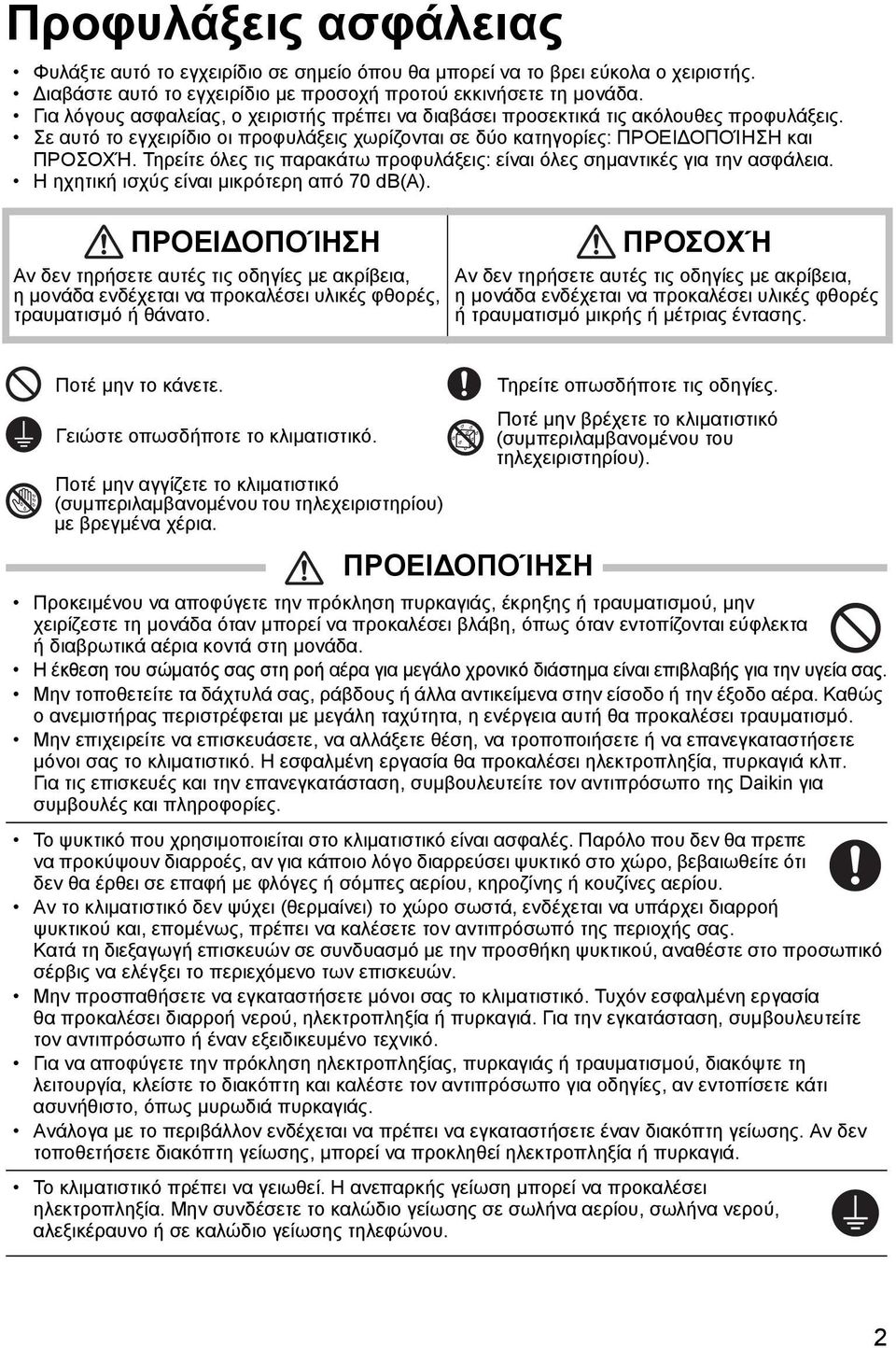 Προφυλάξεις ασφάλειας

• Φυλάξτε αυτό το εγχειρίδιο σε σημείο όπου θα μπορεί να το βρει εύκολα ο χειριστής.
• Διαβάστε αυτό το εγχειρίδιο με προσοχή προτού εκκινήσετε τη μονάδα.
• Για λόγους ασφαλείας, ο χειριστής πρέπει να διαβάσει προσεκτικά τις ακόλουθες προφυλάξεις.
• Σε αυτό το εγχειρίδιο οι προφυλάξεις χωρίζονται σε δύο κατηγορίες: ΠΡΟΕΙΔΟΠΟΊΗΣΗ και ΠΡΟΣΟΧΉ. Τηρείτε όλες τις παρακάτω προφυλάξεις: είναι όλες σημαντικές για την ασφάλεια.
• Η ηχητική ισχύς είναι μικρότερη από 70 dB(A).

ΠΡΟΕΙΔΟΠΟΊΗΣΗ
Αν δεν τηρήσετε αυτές τις οδηγίες με ακρίβεια, η μονάδα ενδέχεται να προκαλέσει υλικές φθορές, τραυματισμό ή θάνατο.

ΠΡΟΣΟΧΉ
Αν δεν τηρήσετε αυτές τις οδηγίες με ακρίβεια, η μονάδα ενδέχεται να προκαλέσει υλικές φθορές ή τραυματισμό μικρής ή μέτριας έντασης.

Ποτέ μην το κάνετε.

Γειώστε οπωσδήποτε το κλιματιστικό.

Ποτέ μην αγγίζετε το κλιματιστικό (συμπεριλαμβανομένου του τηλεχειριστηρίου) με βρεγμένα χέρια.

Τηρείτε οπωσδήποτε τις οδηγίες.

Ποτέ μην βρέχετε το κλιματιστικό (συμπεριλαμβανομένου του τηλεχειριστηρίου).

ΠΡΟΕΙΔΟΠΟΊΗΣΗ

• Προκειμένου να αποφύγετε την πρόκληση πυρκαγιάς, έκρηξης ή τραυματισμού, μην χειρίζεστε τη μονάδα όταν μπορεί να προκαλέσει βλάβη, όπως όταν εντοπίζονται εύφλεκτα ή διαβρωτικά αέρια κοντά στη μονάδα.
• Η έκθεση του σώματός σας στη ροή αέρα για μεγάλο χρονικό διάστημα είναι επιβλαβής για την υγεία σας.
• Μην τοποθετείτε τα δάχτυλά σας, ράβδους ή άλλα αντικείμενα στην είσοδο ή την έξοδο αέρα. Καθώς ο ανεμιστήρας περιστρέφεται με μεγάλη ταχύτητα, η ενέργεια αυτή θα προκαλέσει τραυματισμό.
• Μην επιχειρείτε να επισκευάσετε, να αλλάξετε θέση, να τροποποιήσετε ή να επανεγκαταστήσετε μόνοι σας το κλιματιστικό. Η εσφαλμένη εργασία θα προκαλέσει ηλεκτροπληξία, πυρκαγιά κλπ. Για τις επισκευές και την επανεγκατάσταση, συμβουλευτείτε τον αντιπρόσωπο της Daikin για συμβουλές και πληροφορίες.

• Το ψυκτικό που χρησιμοποιείται στο κλιματιστικό είναι ασφαλές. Παρόλο που δεν θα πρεπε να προκύψουν διαρροές, αν για κάποιο λόγο διαρρεύσει ψυκτικό στο χώρο, βεβαιωθείτε ότι δεν θα έρθει σε επαφή με φλόγες ή σόμπες αερίου, κηροζίνης ή κουζίνες αερίου.
• Αν το κλιματιστικό δεν ψύχει (θερμαίνει) το χώρο σωστά, ενδέχεται να υπάρχει διαρροή ψυκτικού και, επομένως, πρέπει να καλέσετε τον αντιπρόσωπό της περιοχής σας. Κατά τη διεξαγωγή επισκευών σε συνδυασμό με την προσθήκη ψυκτικού, αναθέστε στο προσωπικό σέρβις να ελέγξει το περιεχόμενο των επισκευών.
• Μην προσπαθήσετε να εγκαταστήσετε μόνοι σας το κλιματιστικό. Τυχόν εσφαλμένη εργασία θα προκαλέσει διαρροή νερού, ηλεκτροπληξία ή πυρκαγιά. Για την εγκατάσταση, συμβουλευτείτε τον αντιπρόσωπο ή έναν εξειδικευμένο τεχνικό.
• Για να αποφύγετε την πρόκληση ηλεκτροπληξίας, πυρκαγιάς ή τραυματισμού, διακόψτε τη λειτουργία, κλείστε το διακόπτη και καλέστε τον αντιπρόσωπο για οδηγίες, αν εντοπίσετε κάτι ασυνήθιστο, όπως μυρωδιά πυρκαγιάς.
• Ανάλογα με το περιβάλλον ενδέχεται να πρέπει να εγκαταστήσετε έναν διακόπτη γείωσης. Αν δεν τοποθετήσετε διακόπτη γείωσης, μπορεί να προκληθεί ηλεκτροπληξία ή πυρκαγιά.

• Το κλιματιστικό πρέπει να γειωθεί. Η ανεπαρκής γείωση μπορεί να προκαλέσει ηλεκτροπληξία. Μην συνδέσετε το καλώδιο γείωσης σε σωλήνα αερίου, σωλήνα νερού, αλεξικέραυνο ή σε καλώδιο γείωσης τηλεφώνου.

2